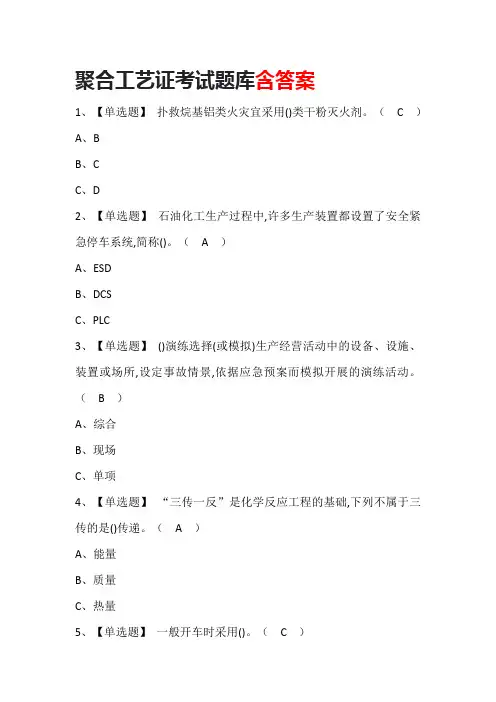 聚合工艺证考试题库含答案

1、【单选题】 扑救烷基铝类火灾宜采用()类干粉灭火剂。（ C ）

A、B

B、C

C、D

2、【单选题】 石油化工生产过程中,许多生产装置都设置了安全紧急停车系统,简称()。（ A ）

A、ESD

B、DCS

C、PLC

3、【单选题】 ()演练选择(或模拟)生产经营活动中的设备、设施、装置或场所,设定事故情景,依据应急预案而模拟开展的演练活动。（ B ）

A、综合

B、现场

C、单项

4、【单选题】 “三传一反”是化学反应工程的基础,下列不属于三传的是()传递。（ A ）

A、能量

B、质量

C、热量

5、【单选题】 一般开车时采用()。（ C ）